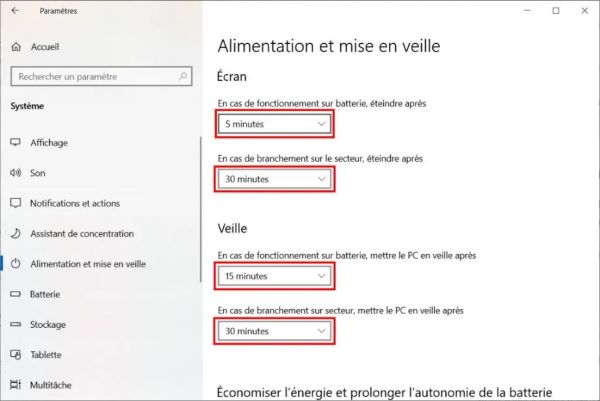 Paramètres

Accueil

Rechercher un paramètre

Système

Affichage

Son

Notifications et actions

Assistant de concentration

Alimentation et mise en veille

Batterie

Stockage

Tablette

Multitâche

Alimentation et mise en veille

Écran

En cas de fonctionnement sur batterie, éteindre après

5 minutes

En cas de branchement sur le secteur, éteindre après

30 minutes

Veille

En cas de fonctionnement sur batterie, mettre le PC en veille après

15 minutes

En cas de branchement sur secteur, mettre le PC en veille après

30 minutes

Économiser l'énergie et prolonger l'autonomie de la batterie